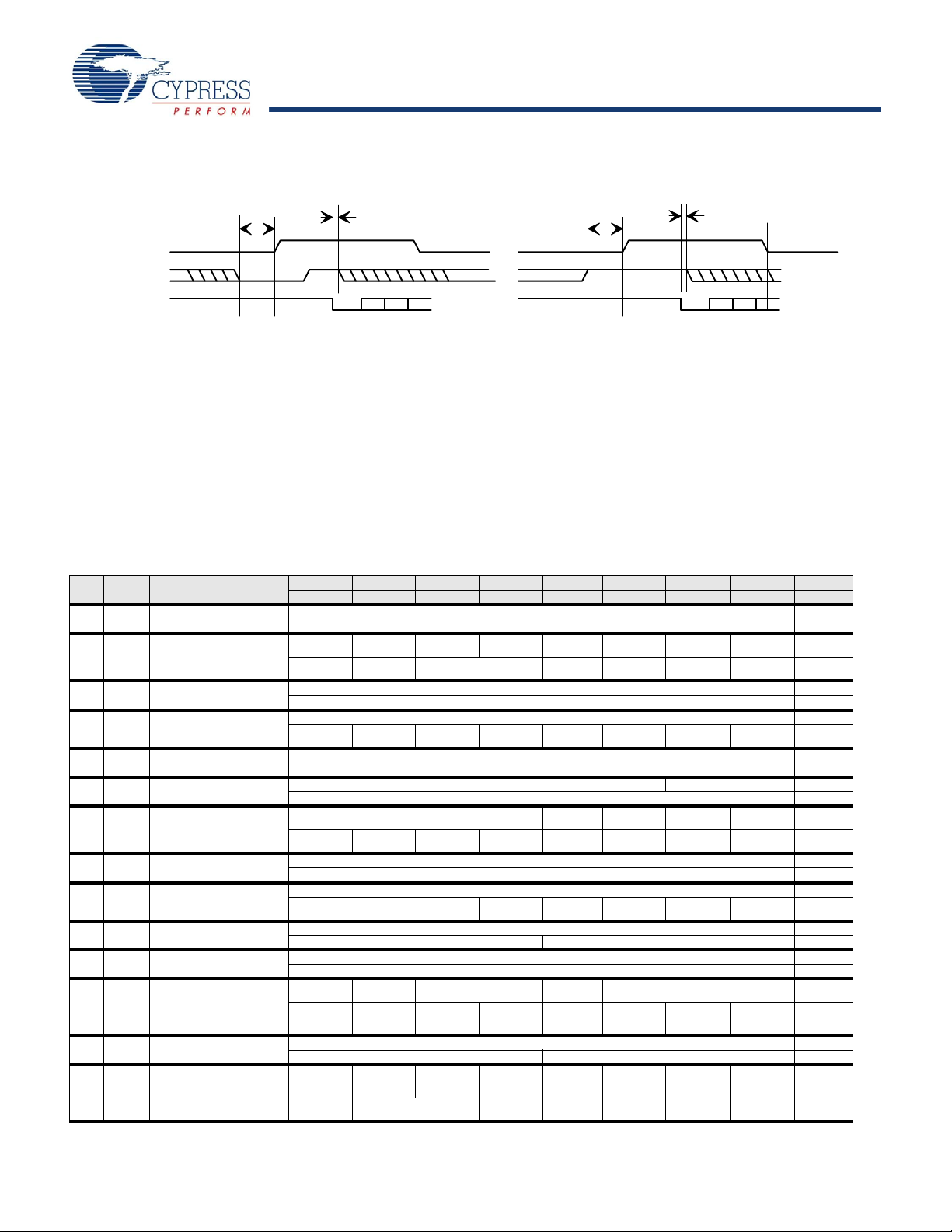 CYPRESS
PERFORM